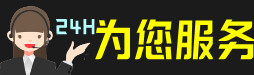 24H为您服务